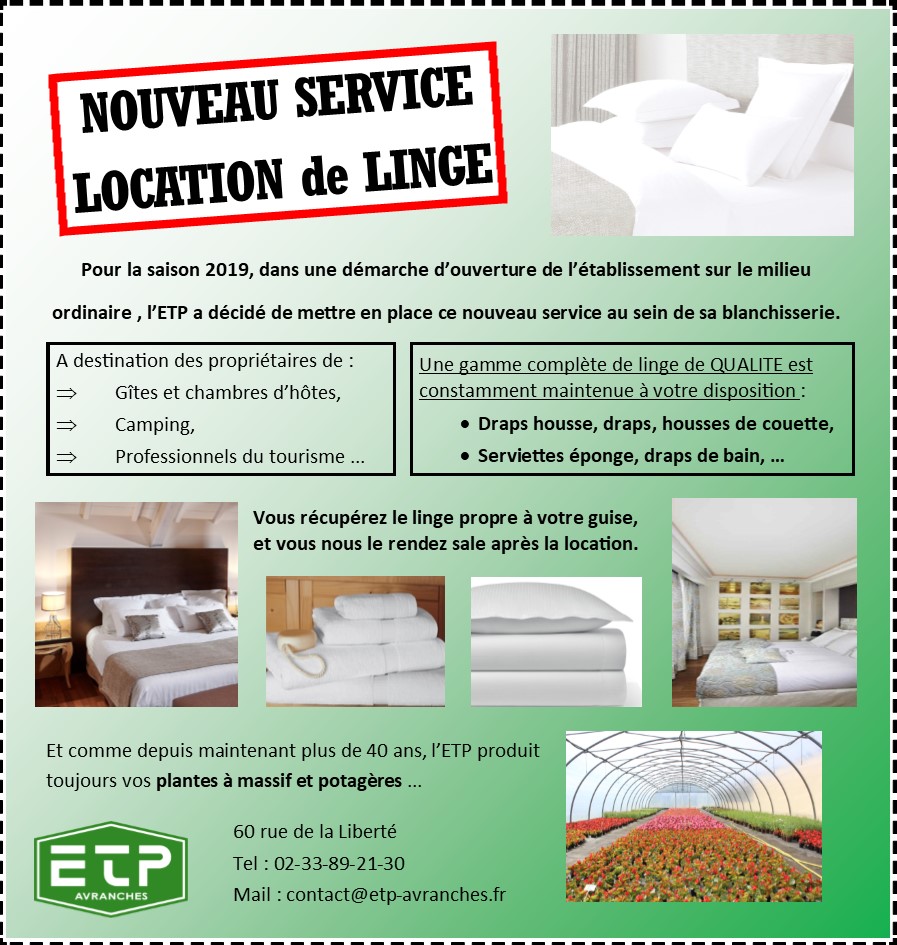 NOUVEAU SERVICE
LOCATION de LINGE

Pour la saison 2019, dans une démarche d'ouverture de l'établissement sur le milieu ordinaire , l'ETP a décidé de mettre en place ce nouveau service au sein de sa blanchisserie.

A destination des propriétaires de :
⇒ Gîtes et chambres d'hôtes,
⇒ Camping,
⇒ Professionnels du tourisme …

Une gamme complète de linge de QUALITE est constamment maintenue à votre disposition :
• Draps housse, draps, housses de couette,
• Serviettes éponge, draps de bain, …

Vous récupérez le linge propre à votre guise, et vous nous le rendez sale après la location.

Et comme depuis maintenant plus de 40 ans, l'ETP produit toujours vos plantes à massif et potagères …

ETP
AVRANCHES

60 rue de la Liberté
Tel : 02-33-89-21-30
Mail : contact@etp-avranches.fr